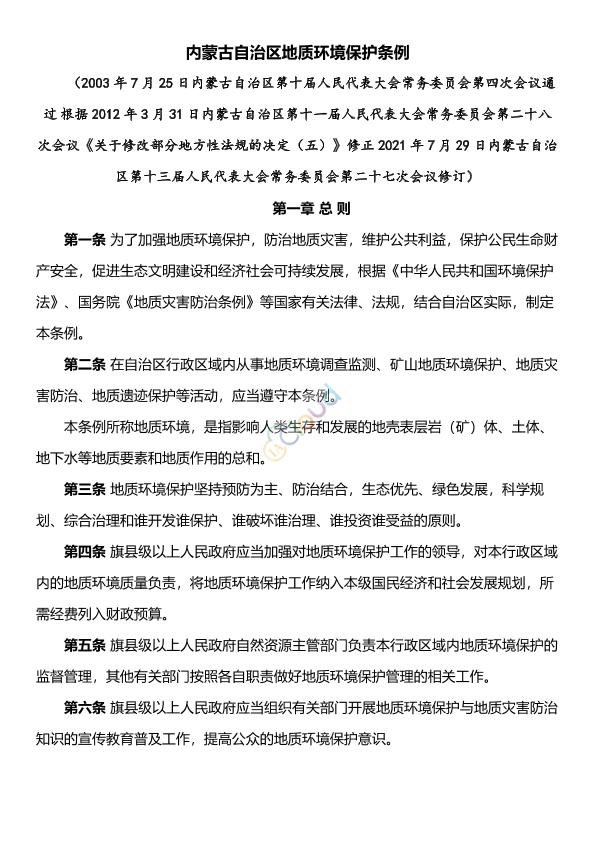 内蒙古自治区地质环境保护条例

（2003 年 7 月 25 日内蒙古自治区第十届人民代表大会常务委员会第四次会议通过 根据 2012 年 3 月 31 日内蒙古自治区第十一届人民代表大会常务委员会第二十八次会议《关于修改部分地方性法规的决定（五）》修正 2021 年 7 月 29 日内蒙古自治区第十三届人民代表大会常务委员会第二十七次会议修订）

第一章 总 则

第一条 为了加强地质环境保护，防治地质灾害，维护公共利益，保护公民生命财产安全，促进生态文明建设和经济社会可持续发展，根据《中华人民共和国环境保护法》、国务院《地质灾害防治条例》等国家有关法律、法规，结合自治区实际，制定本条例。

第二条 在自治区行政区域内从事地质环境调查监测、矿山地质环境保护、地质灾害防治、地质遗迹保护等活动，应当遵守本条例。

本条例所称地质环境，是指影响人类生存和发展的地壳表层岩（矿）体、土体、地下水等地质要素和地质作用的总和。

第三条 地质环境保护坚持预防为主、防治结合，生态优先、绿色发展，科学规划、综合治理和谁开发谁保护、谁破坏谁治理、谁投资谁受益的原则。

第四条 旗县级以上人民政府应当加强对地质环境保护工作的领导，对本行政区域内的地质环境质量负责，将地质环境保护工作纳入本级国民经济和社会发展规划，所需经费列入财政预算。

第五条 旗县级以上人民政府自然资源主管部门负责本行政区域内地质环境保护的监督管理，其他有关部门按照各自职责做好地质环境保护管理的相关工作。

第六条 旗县级以上人民政府应当组织有关部门开展地质环境保护与地质灾害防治知识的宣传教育普及工作，提高公众的地质环境保护意识。